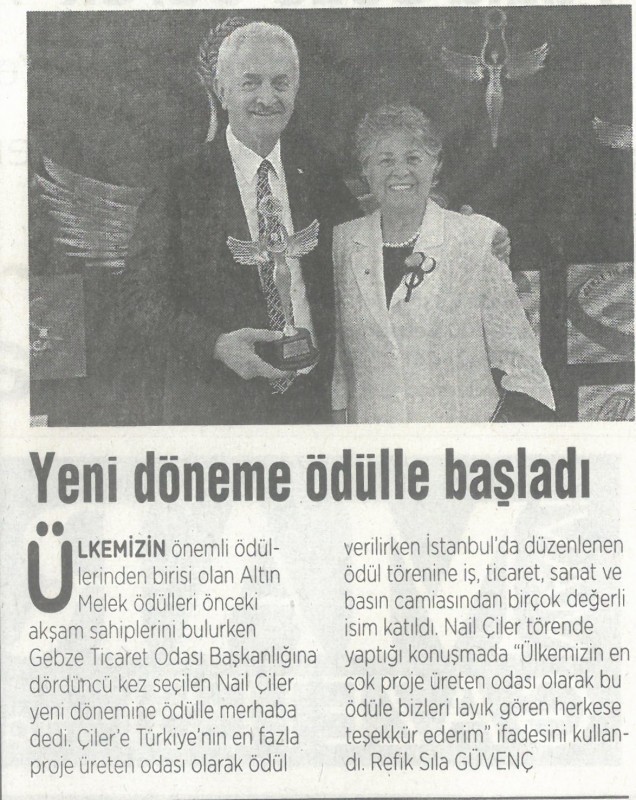 Yeni döneme ödülle başladı

ÜLKEMİZİN önemli ödüllerinden birisi olan Altın Melek ödülleri önceki akşam sahiplerini bulurken Gebze Ticaret Odası Başkanlığına dördüncü kez seçilen Nail Çiler yeni dönemine ödülle merhaba dedi. Çiler'e Türkiye'nin en fazla proje üreten odası olarak ödül verilirken İstanbul'da düzenlenen ödül törenine iş, ticaret, sanat ve basın camiasından birçok değerli isim katıldı. Nail Çiler törende yaptığı konuşmada "Ülkemizin en çok proje üreten odası olarak bu ödüle bizleri layık gören herkese teşekkür ederim" ifadesini kullandı. Refik Sıla GÜVENÇ